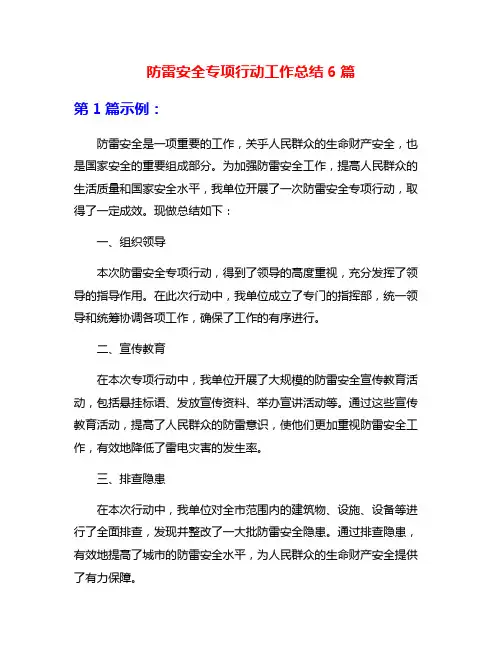 防雷安全专项行动工作总结 6 篇

第 1 篇示例：

防雷安全是一项重要的工作，关乎人民群众的生命财产安全，也是国家安全的重要组成部分。为加强防雷安全工作，提高人民群众的生活质量和国家安全水平，我单位开展了一次防雷安全专项行动，取得了一定成效。现做总结如下：

一、组织领导

本次防雷安全专项行动，得到了领导的高度重视，充分发挥了领导的指导作用。在此次行动中，我单位成立了专门的指挥部，统一领导和统筹协调各项工作，确保了工作的有序进行。

二、宣传教育

在本次专项行动中，我单位开展了大规模的防雷安全宣传教育活动，包括悬挂标语、发放宣传资料、举办宣讲活动等。通过这些宣传教育活动，提高了人民群众的防雷意识，使他们更加重视防雷安全工作，有效地降低了雷电灾害的发生率。

三、排查隐患

在本次行动中，我单位对全市范围内的建筑物、设施、设备等进行了全面排查，发现并整改了一大批防雷安全隐患。通过排查隐患，有效地提高了城市的防雷安全水平，为人民群众的生命财产安全提供了有力保障。